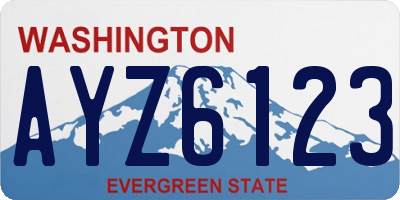 WASHINGTON

AYZ6123

EVERGREEN STATE